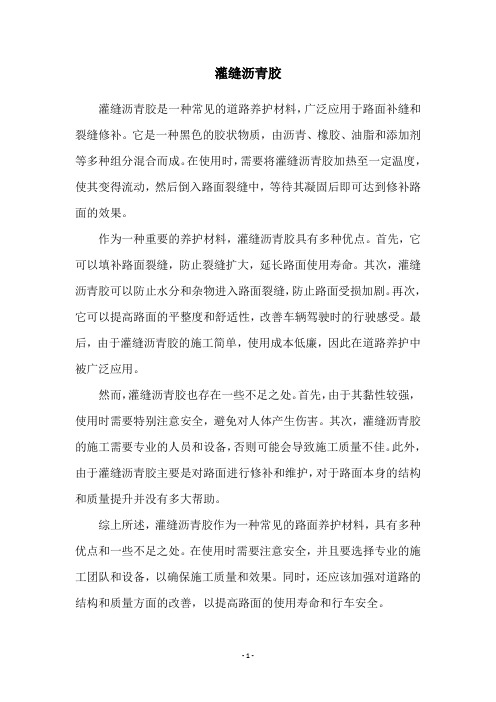 灌缝沥青胶

灌缝沥青胶是一种常见的道路养护材料，广泛应用于路面补缝和裂缝修补。它是一种黑色的胶状物质，由沥青、橡胶、油脂和添加剂等多种组分混合而成。在使用时，需要将灌缝沥青胶加热至一定温度，使其变得流动，然后倒入路面裂缝中，等待其凝固后即可达到修补路面的效果。

作为一种重要的养护材料，灌缝沥青胶具有多种优点。首先，它可以填补路面裂缝，防止裂缝扩大，延长路面使用寿命。其次，灌缝沥青胶可以防止水分和杂物进入路面裂缝，防止路面受损加剧。再次，它可以提高路面的平整度和舒适性，改善车辆驾驶时的行驶感受。最后，由于灌缝沥青胶的施工简单，使用成本低廉，因此在道路养护中被广泛应用。

然而，灌缝沥青胶也存在一些不足之处。首先，由于其黏性较强，使用时需要特别注意安全，避免对人体产生伤害。其次，灌缝沥青胶的施工需要专业的人员和设备，否则可能会导致施工质量不佳。此外，由于灌缝沥青胶主要是对路面进行修补和维护，对于路面本身的结构和质量提升并没有多大帮助。

综上所述，灌缝沥青胶作为一种常见的路面养护材料，具有多种优点和一些不足之处。在使用时需要注意安全，并且要选择专业的施工团队和设备，以确保施工质量和效果。同时，还应该加强对道路的结构和质量方面的改善，以提高路面的使用寿命和行车安全。

- 1 -